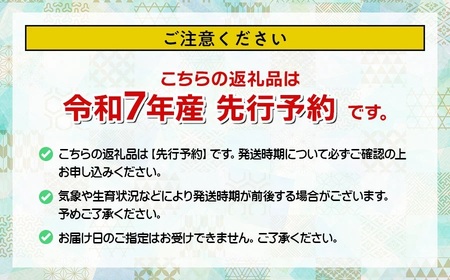 ご注意ください

こちらの返礼品は
令和7年産 先行予約 です。

こちらの返礼品は【先行予約】です。発送時期について必ずご確認の上お申し込みください。

気象や生育状況などにより発送時期が前後する場合がございます。予めご了承ください。

お届け日のご指定はお受けできません。ご了承ください。